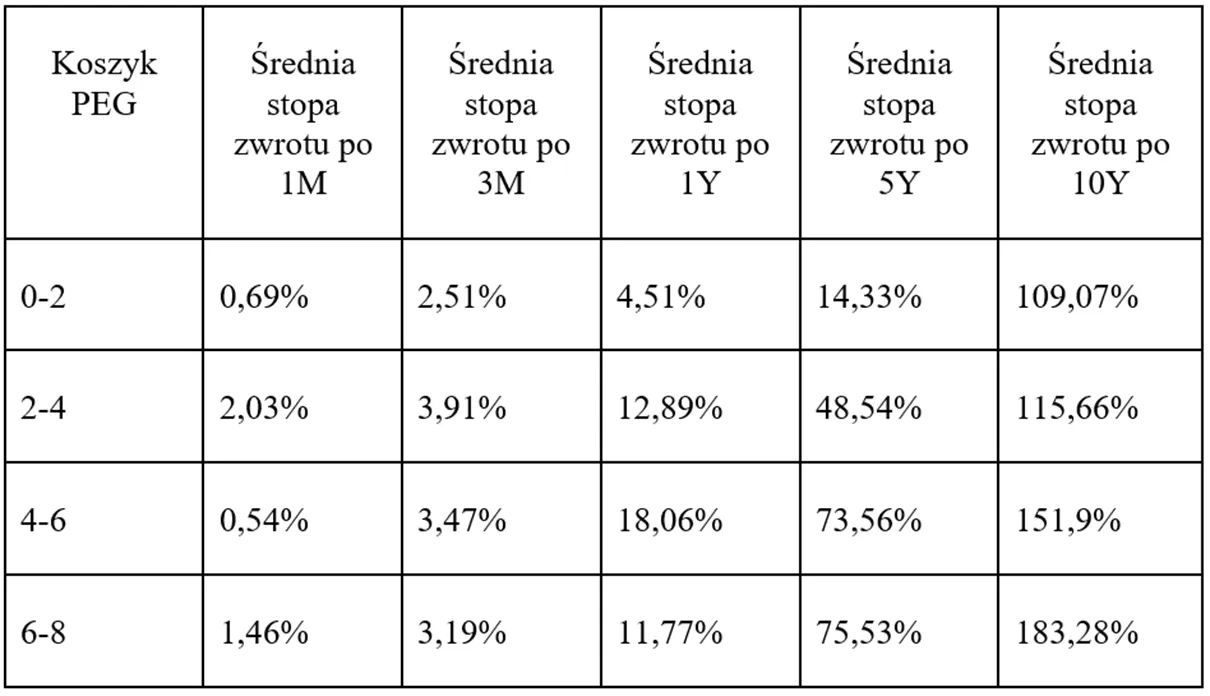 | Koszyk PEG | Średnia stopa zwrotu po 1M | Średnia stopa zwrotu po 3M | Średnia stopa zwrotu po 1Y | Średnia stopa zwrotu po 5Y | Średnia stopa zwrotu po 10Y |
|---|---|---|---|---|---|
| 0-2 | 0,69% | 2,51% | 4,51% | 14,33% | 109,07% |
| 2-4 | 2,03% | 3,91% | 12,89% | 48,54% | 115,66% |
| 4-6 | 0,54% | 3,47% | 18,06% | 73,56% | 151,9% |
| 6-8 | 1,46% | 3,19% | 11,77% | 75,53% | 183,28% |